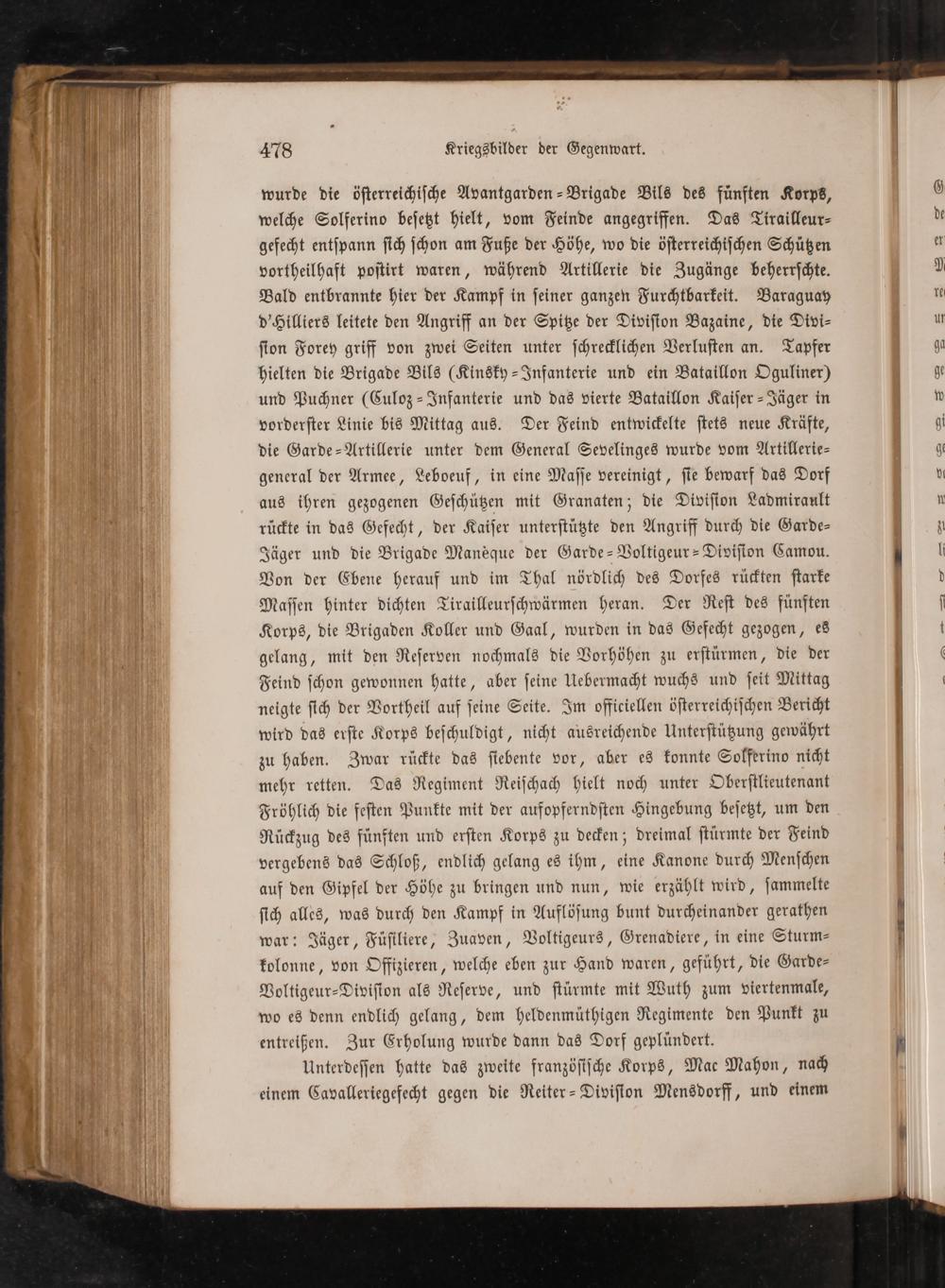 478 Kriegsbilder der Gegenwart.

wurde die österreichische Avantgarden-Brigade Bils des fünften Korps, welche Solferino besetzt hielt, vom Feinde angegriffen. Das Tirailleurgefecht entspann sich schon am Fuße der Höhe, wo die österreichischen Schützen vortheilhaft postirt waren, während Artillerie die Zugänge beherrschte. Bald entbrannte hier der Kampf in seiner ganzen Furchtbarkeit. Baraguay d'Hilliers leitete den Angriff an der Spitze der Division Bazaine, die Division Forey griff von zwei Seiten unter schrecklichen Verlusten an. Tapfer hielten die Brigade Bils (Kinsky-Infanterie und ein Bataillon Oguliner) und Puchner (Culoz-Infanterie und das vierte Bataillon Kaiser-Jäger in vorderster Linie bis Mittag aus. Der Feind entwickelte stets neue Kräfte, die Garde-Artillerie unter dem General Sevelinges wurde vom Artilleriegeneral der Armee, Leboeuf, in eine Masse vereinigt, sie bewarf das Dorf aus ihren gezogenen Geschützen mit Granaten; die Division Ladmirault rückte in das Gefecht, der Kaiser unterstützte den Angriff durch die Garde-Jäger und die Brigade Manèque der Garde-Voltigeur-Division Camou. Von der Ebene herauf und im Thal nördlich des Dorfes rückten starke Massen hinter dichten Tirailleurschwärmen heran. Der Rest des fünften Korps, die Brigaden Koller und Gaal, wurden in das Gefecht gezogen, es gelang, mit den Reserven nochmals die Vorhöhen zu erstürmen, die der Feind schon gewonnen hatte, aber seine Uebermacht wuchs und seit Mittag neigte sich der Vortheil auf seine Seite. Im officiellen österreichischen Bericht wird das erste Korps beschuldigt, nicht ausreichende Unterstützung gewährt zu haben. Zwar rückte das siebente vor, aber es konnte Solferino nicht mehr retten. Das Regiment Reischach hielt noch unter Oberstlieutenant Fröhlich die festen Punkte mit der aufopferndsten Hingebung besetzt, um den Rückzug des fünften und ersten Korps zu decken; dreimal stürmte der Feind vergebens das Schloß, endlich gelang es ihm, eine Kanone durch Menschen auf den Gipfel der Höhe zu bringen und nun, wie erzählt wird, sammelte sich alles, was durch den Kampf in Auflösung bunt durcheinander gerathen war: Jäger, Füsiliere, Zuaven, Voltigeurs, Grenadiere, in eine Sturmkolonne, von Offizieren, welche eben zur Hand waren, geführt, die Garde-Voltigeur-Division als Reserve, und stürmte mit Wuth zum viertenmale, wo es denn endlich gelang, dem heldenmüthigen Regimente den Punkt zu entreißen. Zur Erholung wurde dann das Dorf geplündert.

Unterdessen hatte das zweite französische Korps, Mac Mahon, nach einem Cavalleriegefecht gegen die Reiter-Division Mensdorff, und einem